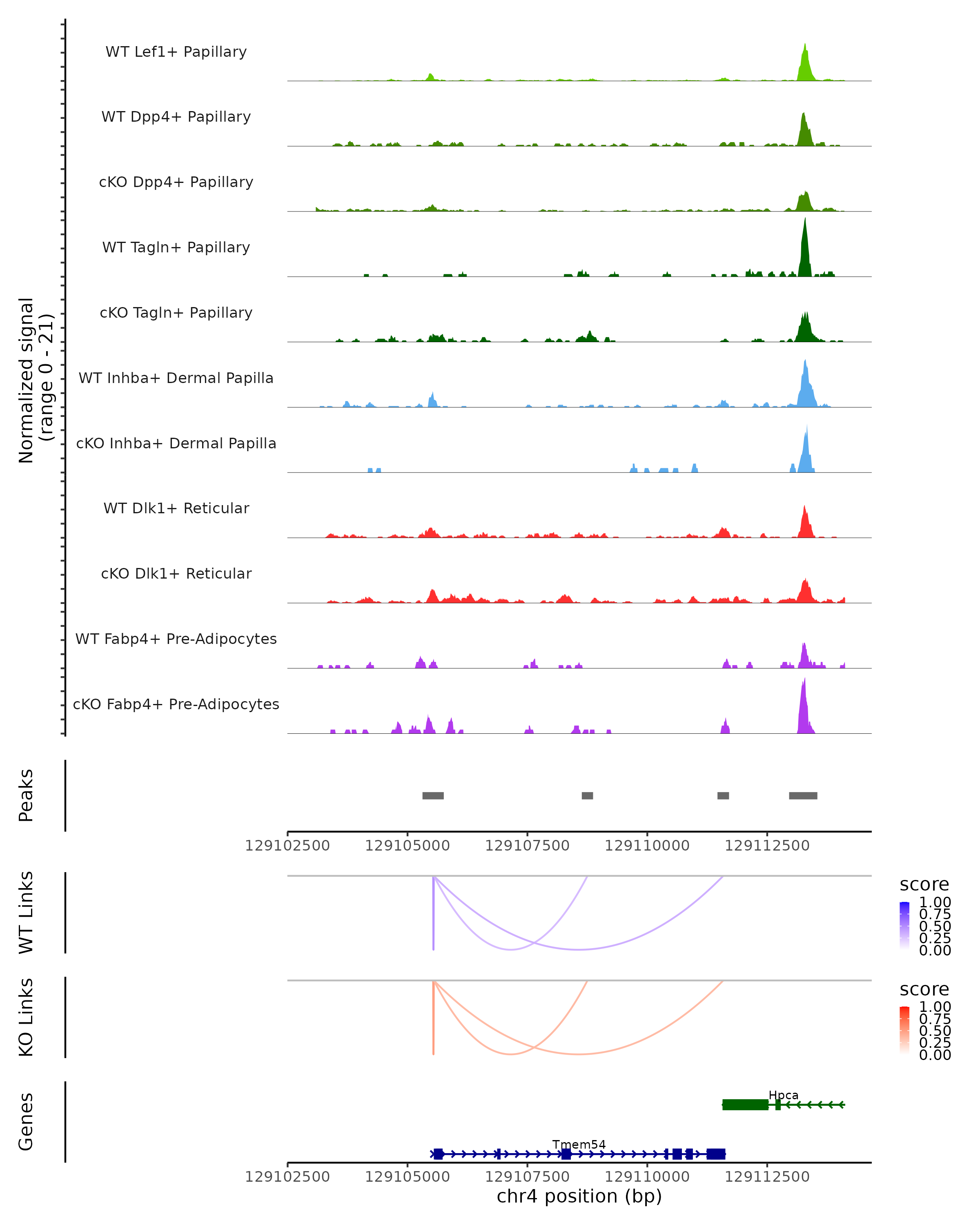 Normalized signal (range 0 - 21)

WT Lef1+ Papillary

WT Dpp4+ Papillary

cKO Dpp4+ Papillary

WT Tagln+ Papillary

cKO Tagln+ Papillary

WT Inhba+ Dermal Papilla

cKO Inhba+ Dermal Papilla

WT Dlk1+ Reticular

cKO Dlk1+ Reticular

WT Fabp4+ Pre-Adipocytes

cKO Fabp4+ Pre-Adipocytes

Peaks

129102500 129105000 129107500 129110000 129112500

WT Links

score
1.00
0.75
0.50
0.25
0.00

KO Links

score
1.00
0.75
0.50
0.25
0.00

Genes

Hpca

Tmem54

129102500 129105000 129107500 129110000 129112500

chr4 position (bp)